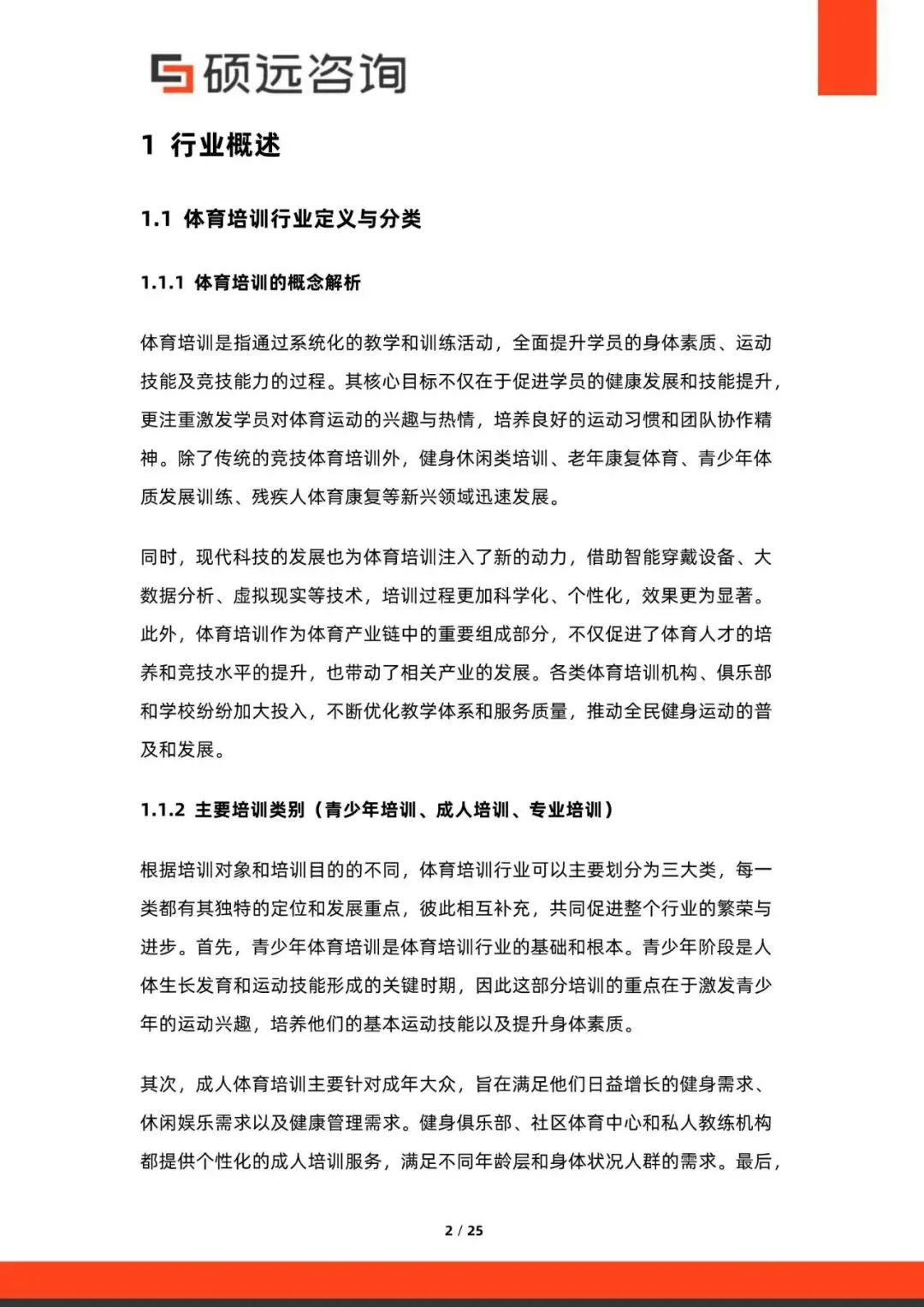 硕远咨询

1 行业概述

1.1 体育培训行业定义与分类

1.1.1 体育培训的概念解析

体育培训是指通过系统化的教学和训练活动，全面提升学员的身体素质、运动技能及竞技能力的过程。其核心目标不仅在于促进学员的健康发展和技能提升，更注重激发学员对体育运动的兴趣与热情，培养良好的运动习惯和团队协作精神。除了传统的竞技体育培训外，健身休闲类培训、老年康复体育、青少年体质发展训练、残疾人体育康复等新兴领域迅速发展。

同时，现代科技的发展也为体育培训注入了新的动力，借助智能穿戴设备、大数据分析、虚拟现实等技术，培训过程更加科学化、个性化，效果更为显著。此外，体育培训作为体育产业链中的重要组成部分，不仅促进了体育人才的培养和竞技水平的提升，也带动了相关产业的发展。各类体育培训机构、俱乐部和学校纷纷加大投入，不断优化教学体系和服务质量，推动全民健身运动的普及和发展。

1.1.2 主要培训类别（青少年培训、成人培训、专业培训）

根据培训对象和培训目的的不同，体育培训行业可以主要划分为三大类，每一类都有其独特的定位和发展重点，彼此相互补充，共同促进整个行业的繁荣与进步。首先，青少年体育培训是体育培训行业的基础和根本。青少年阶段是人体生长发育和运动技能形成的关键时期，因此这部分培训的重点在于激发青少年的运动兴趣，培养他们的基本运动技能以及提升身体素质。

其次，成人体育培训主要针对成年大众，旨在满足他们日益增长的健身需求、休闲娱乐需求以及健康管理需求。健身俱乐部、社区体育中心和私人教练机构都提供个性化的成人培训服务，满足不同年龄层和身体状况人群的需求。最后，

2 / 25